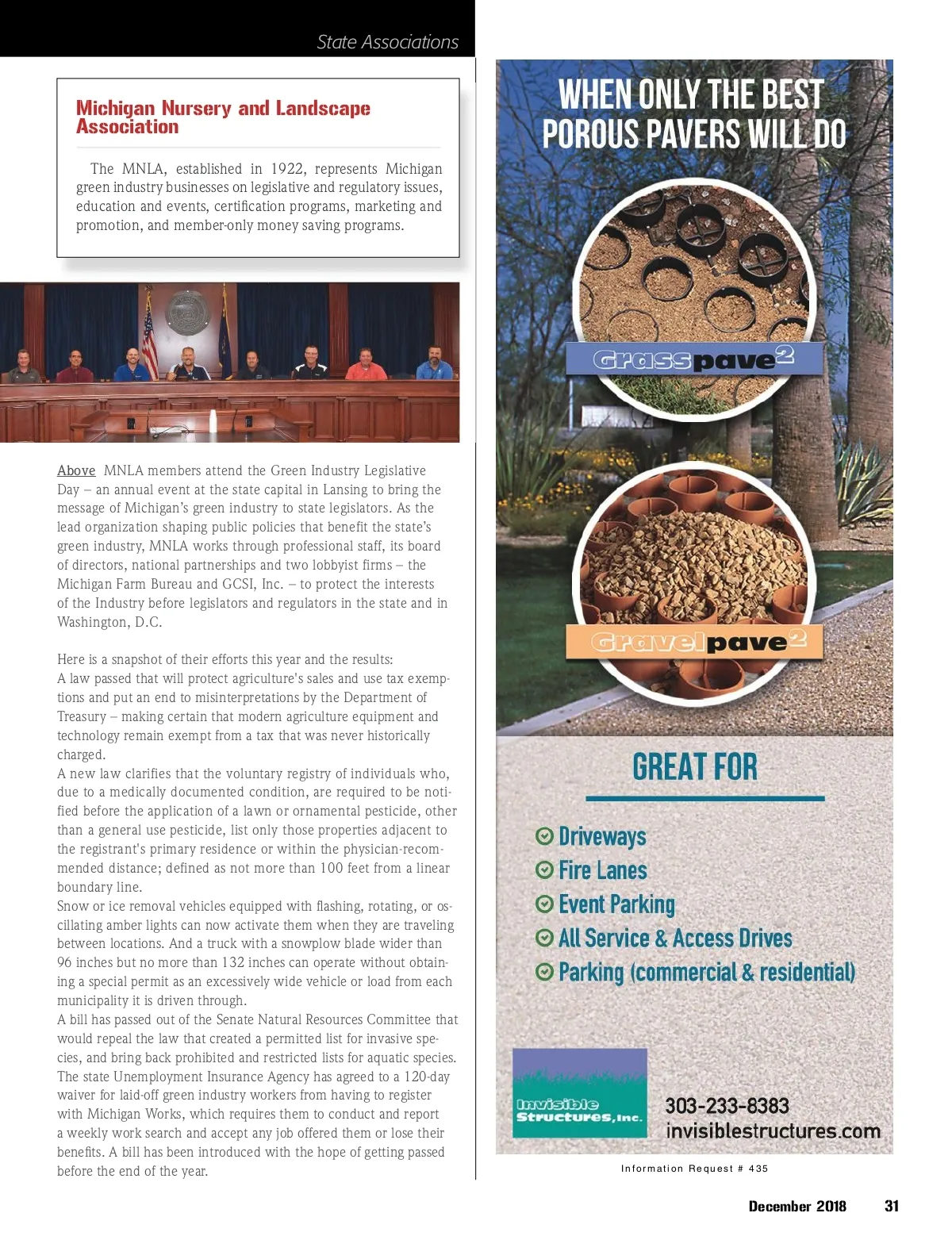 State Associations

Michigan Nursery and Landscape Association

The MNLA, established in 1922, represents Michigan green industry businesses on legislative and regulatory issues, education and events, certification programs, marketing and promotion, and member-only money saving programs.

Above MNLA members attend the Green Industry Legislative Day – an annual event at the state capital in Lansing to bring the message of Michigan's green industry to state legislators. As the lead organization shaping public policies that benefit the state's green industry, MNLA works through professional staff, its board of directors, national partnerships and two lobbyist firms – the Michigan Farm Bureau and GCSI, Inc. – to protect the interests of the Industry before legislators and regulators in the state and in Washington, D.C.

Here is a snapshot of their efforts this year and the results:
A law passed that will protect agriculture's sales and use tax exemptions and put an end to misinterpretations by the Department of Treasury – making certain that modern agriculture equipment and technology remain exempt from a tax that was never historically charged.
A new law clarifies that the voluntary registry of individuals who, due to a medically documented condition, are required to be notified before the application of a lawn or ornamental pesticide, other than a general use pesticide, list only those properties adjacent to the registrant's primary residence or within the physician-recommended distance; defined as not more than 100 feet from a linear boundary line.
Snow or ice removal vehicles equipped with flashing, rotating, or oscillating amber lights can now activate them when they are traveling between locations. And a truck with a snowplow blade wider than 96 inches but no more than 132 inches can operate without obtaining a special permit as an excessively wide vehicle or load from each municipality it is driven through.
A bill has passed out of the Senate Natural Resources Committee that would repeal the law that created a permitted list for invasive species, and bring back prohibited and restricted lists for aquatic species.
The state Unemployment Insurance Agency has agreed to a 120-day waiver for laid-off green industry workers from having to register with Michigan Works, which requires them to conduct and report a weekly work search and accept any job offered them or lose their benefits. A bill has been introduced with the hope of getting passed before the end of the year.

WHEN ONLY THE BEST POROUS PAVERS WILL DO

Grasspave2

Gravelpave2

GREAT FOR

Driveways
Fire Lanes
Event Parking
All Service & Access Drives
Parking (commercial & residential)

Invisible Structures, Inc.

303-233-8383
invisiblestructures.com

Information Request # 435

December 2018 31